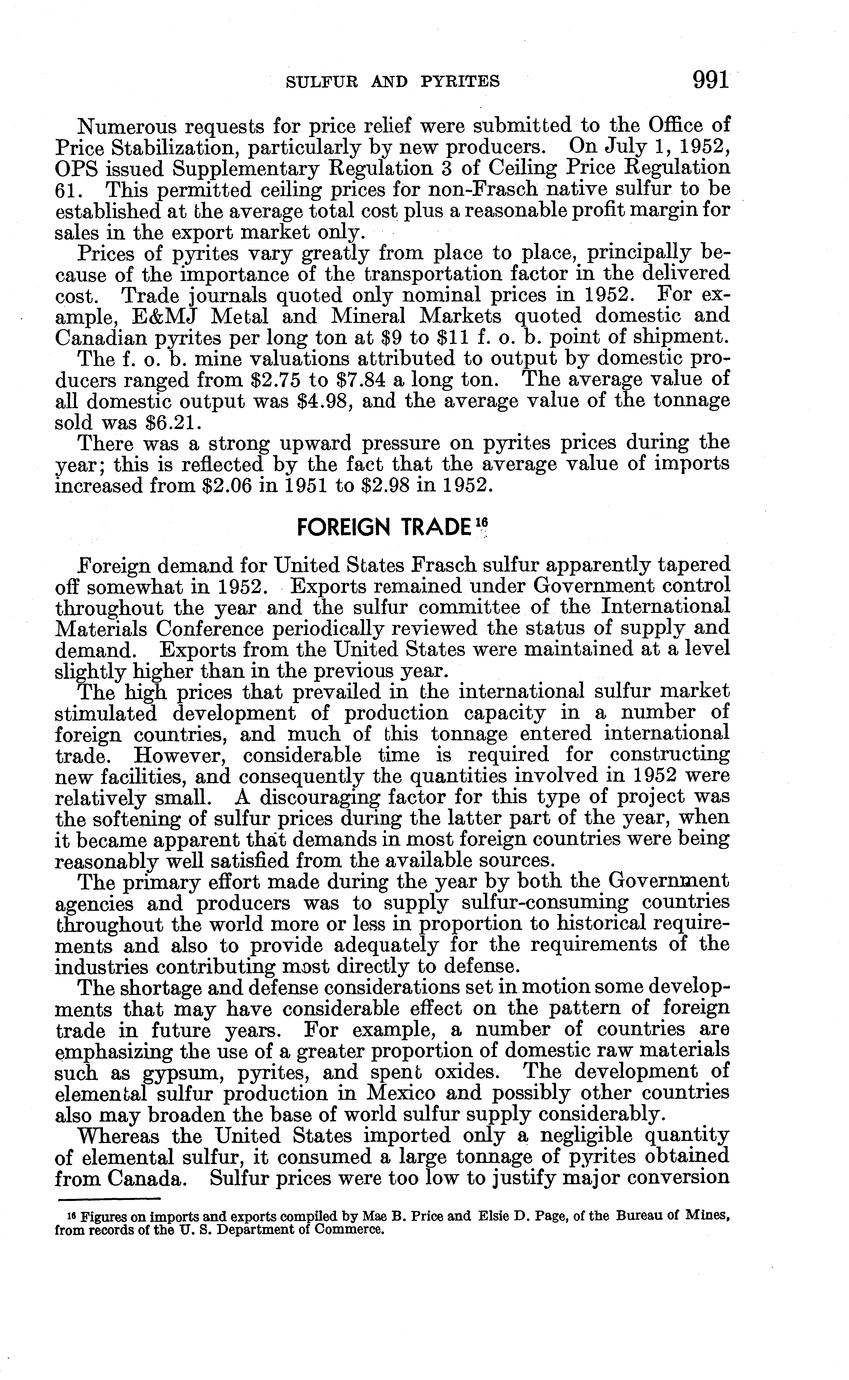 SULFUR AND PYRITES 991

Numerous requests for price relief were submitted to the Office of Price Stabilization, particularly by new producers. On July 1, 1952, OPS issued Supplementary Regulation 3 of Ceiling Price Regulation 61. This permitted ceiling prices for non-Frasch native sulfur to be established at the average total cost plus a reasonable profit margin for sales in the export market only.

Prices of pyrites vary greatly from place to place, principally because of the importance of the transportation factor in the delivered cost. Trade journals quoted only nominal prices in 1952. For example, E&MJ Metal and Mineral Markets quoted domestic and Canadian pyrites per long ton at \$9 to \$11 f. o. b. point of shipment.

The f. o. b. mine valuations attributed to output by domestic producers ranged from \$2.75 to \$7.84 a long ton. The average value of all domestic output was \$4.98, and the average value of the tonnage sold was \$6.21.

There was a strong upward pressure on pyrites prices during the year; this is reflected by the fact that the average value of imports increased from \$2.06 in 1951 to \$2.98 in 1952.

FOREIGN TRADE $^{16}$

Foreign demand for United States Frasch sulfur apparently tapered off somewhat in 1952. Exports remained under Government control throughout the year and the sulfur committee of the International Materials Conference periodically reviewed the status of supply and demand. Exports from the United States were maintained at a level slightly higher than in the previous year.

The high prices that prevailed in the international sulfur market stimulated development of production capacity in a number of foreign countries, and much of this tonnage entered international trade. However, considerable time is required for constructing new facilities, and consequently the quantities involved in 1952 were relatively small. A discouraging factor for this type of project was the softening of sulfur prices during the latter part of the year, when it became apparent that demands in most foreign countries were being reasonably well satisfied from the available sources.

The primary effort made during the year by both the Government agencies and producers was to supply sulfur-consuming countries throughout the world more or less in proportion to historical requirements and also to provide adequately for the requirements of the industries contributing most directly to defense.

The shortage and defense considerations set in motion some developments that may have considerable effect on the pattern of foreign trade in future years. For example, a number of countries are emphasizing the use of a greater proportion of domestic raw materials such as gypsum, pyrites, and spent oxides. The development of elemental sulfur production in Mexico and possibly other countries also may broaden the base of world sulfur supply considerably.

Whereas the United States imported only a negligible quantity of elemental sulfur, it consumed a large tonnage of pyrites obtained from Canada. Sulfur prices were too low to justify major conversion

$^{16}$ Figures on imports and exports compiled by Mae B. Price and Elsie D. Page, of the Bureau of Mines, from records of the U. S. Department of Commerce.